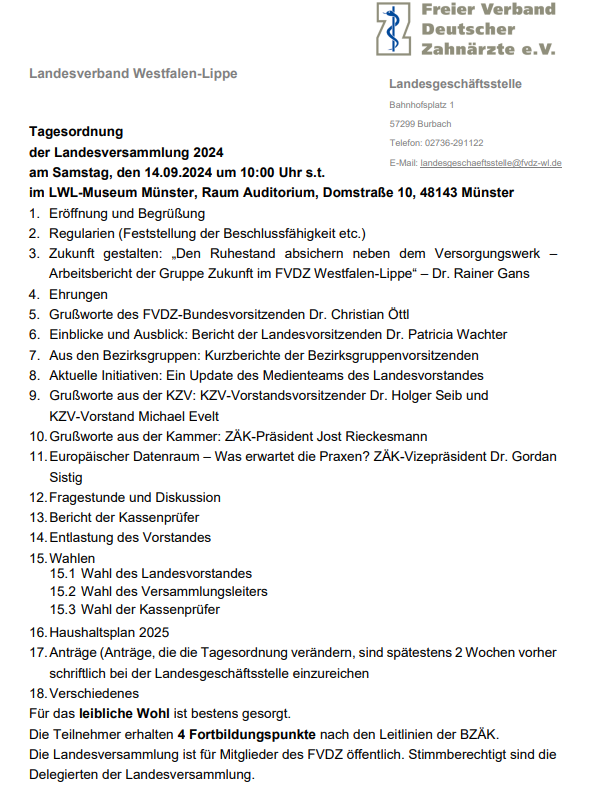 Freier Verband Deutscher Zahnärzte e.V.

Landesverband Westfalen-Lippe

Landesgeschäftsstelle
Bahnhofsplatz 1
57299 Burbach
Telefon: 02736-291122
E-Mail: landesgeschaeftsstelle@fvdz-wl.de

Tagesordnung
der Landesversammlung 2024
am Samstag, den 14.09.2024 um 10:00 Uhr s.t.
im LWL-Museum Münster, Raum Auditorium, Domstraße 10, 48143 Münster

1. Eröffnung und Begrüßung
2. Regularien (Feststellung der Beschlussfähigkeit etc.)
3. Zukunft gestalten: „Den Ruhestand absichern neben dem Versorgungswerk – Arbeitsbericht der Gruppe Zukunft im FVDZ Westfalen-Lippe“ – Dr. Rainer Gans
4. Ehrungen
5. Grußworte des FVDZ-Bundesvorsitzenden Dr. Christian Öttl
6. Einblicke und Ausblick: Bericht der Landesvorsitzenden Dr. Patricia Wachter
7. Aus den Bezirksgruppen: Kurzberichte der Bezirksgruppenvorsitzenden
8. Aktuelle Initiativen: Ein Update des Medienteams des Landesvorstandes
9. Grußworte aus der KZV: KZV-Vorstandsvorsitzender Dr. Holger Seib und KZV-Vorstand Michael Evelt
10. Grußworte aus der Kammer: ZÄK-Präsident Jost Rieckesmann
11. Europäischer Datenraum – Was erwartet die Praxen? ZÄK-Vizepräsident Dr. Gordan Sistig
12. Fragestunde und Diskussion
13. Bericht der Kassenprüfer
14. Entlastung des Vorstandes
15. Wahlen
15.1 Wahl des Landesvorstandes
15.2 Wahl des Versammlungsleiters
15.3 Wahl der Kassenprüfer
16. Haushaltsplan 2025
17. Anträge (Anträge, die die Tagesordnung verändern, sind spätestens 2 Wochen vorher schriftlich bei der Landesgeschäftsstelle einzureichen
18. Verschiedenes

Für das leibliche Wohl ist bestens gesorgt.
Die Teilnehmer erhalten 4 Fortbildungspunkte nach den Leitlinien der BZÄK.
Die Landesversammlung ist für Mitglieder des FVDZ öffentlich. Stimmberechtigt sind die Delegierten der Landesversammlung.